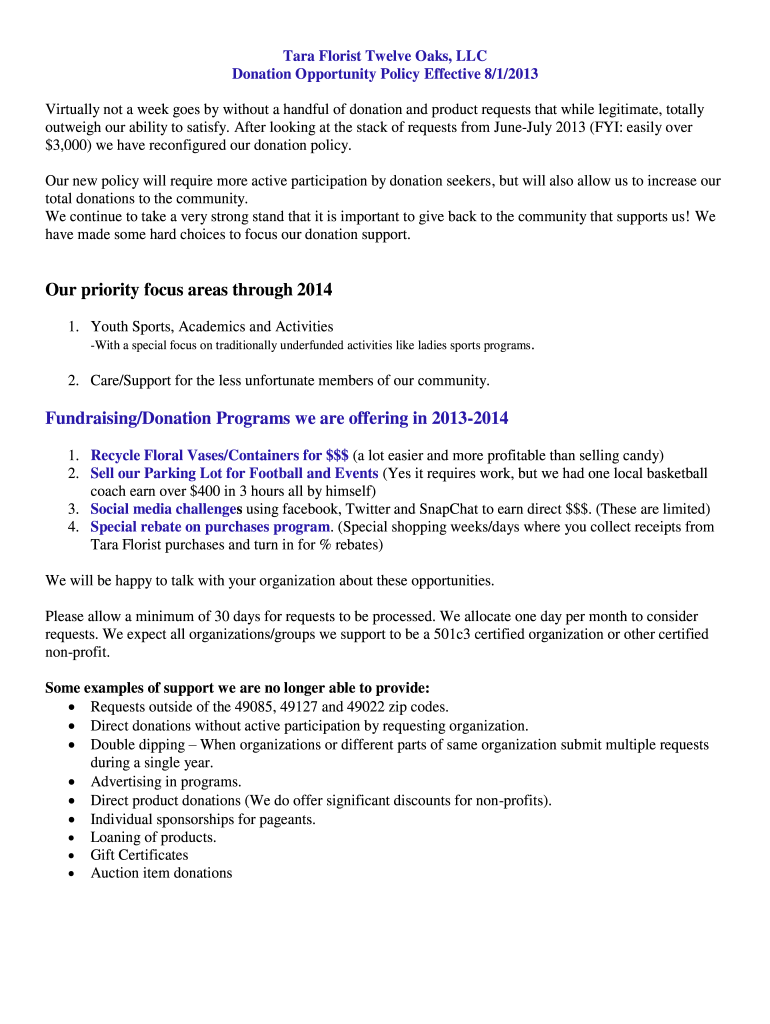 Tara Florist Twelve Oaks, LLC
Donation Opportunity Policy Effective 8/1/2013

Virtually not a week goes by without a handful of donation and product requests that while legitimate, totally outweigh our ability to satisfy. After looking at the stack of requests from June-July 2013 (FYI: easily over $3,000) we have reconfigured our donation policy.

Our new policy will require more active participation by donation seekers, but will also allow us to increase our total donations to the community.
We continue to take a very strong stand that it is important to give back to the community that supports us! We have made some hard choices to focus our donation support.

Our priority focus areas through 2014

1. Youth Sports, Academics and Activities
-With a special focus on traditionally underfunded activities like ladies sports programs.

2. Care/Support for the less unfortunate members of our community.

Fundraising/Donation Programs we are offering in 2013-2014

1. Recycle Floral Vases/Containers for $$$ (a lot easier and more profitable than selling candy)
2. Sell our Parking Lot for Football and Events (Yes it requires work, but we had one local basketball coach earn over $400 in 3 hours all by himself)
3. Social media challenges using facebook, Twitter and SnapChat to earn direct $$$. (These are limited)
4. Special rebate on purchases program. (Special shopping weeks/days where you collect receipts from Tara Florist purchases and turn in for % rebates)

We will be happy to talk with your organization about these opportunities.

Please allow a minimum of 30 days for requests to be processed. We allocate one day per month to consider requests. We expect all organizations/groups we support to be a 501c3 certified organization or other certified non-profit.

Some examples of support we are no longer able to provide:
• Requests outside of the 49085, 49127 and 49022 zip codes.
• Direct donations without active participation by requesting organization.
• Double dipping – When organizations or different parts of same organization submit multiple requests during a single year.
• Advertising in programs.
• Direct product donations (We do offer significant discounts for non-profits).
• Individual sponsorships for pageants.
• Loaning of products.
• Gift Certificates
• Auction item donations